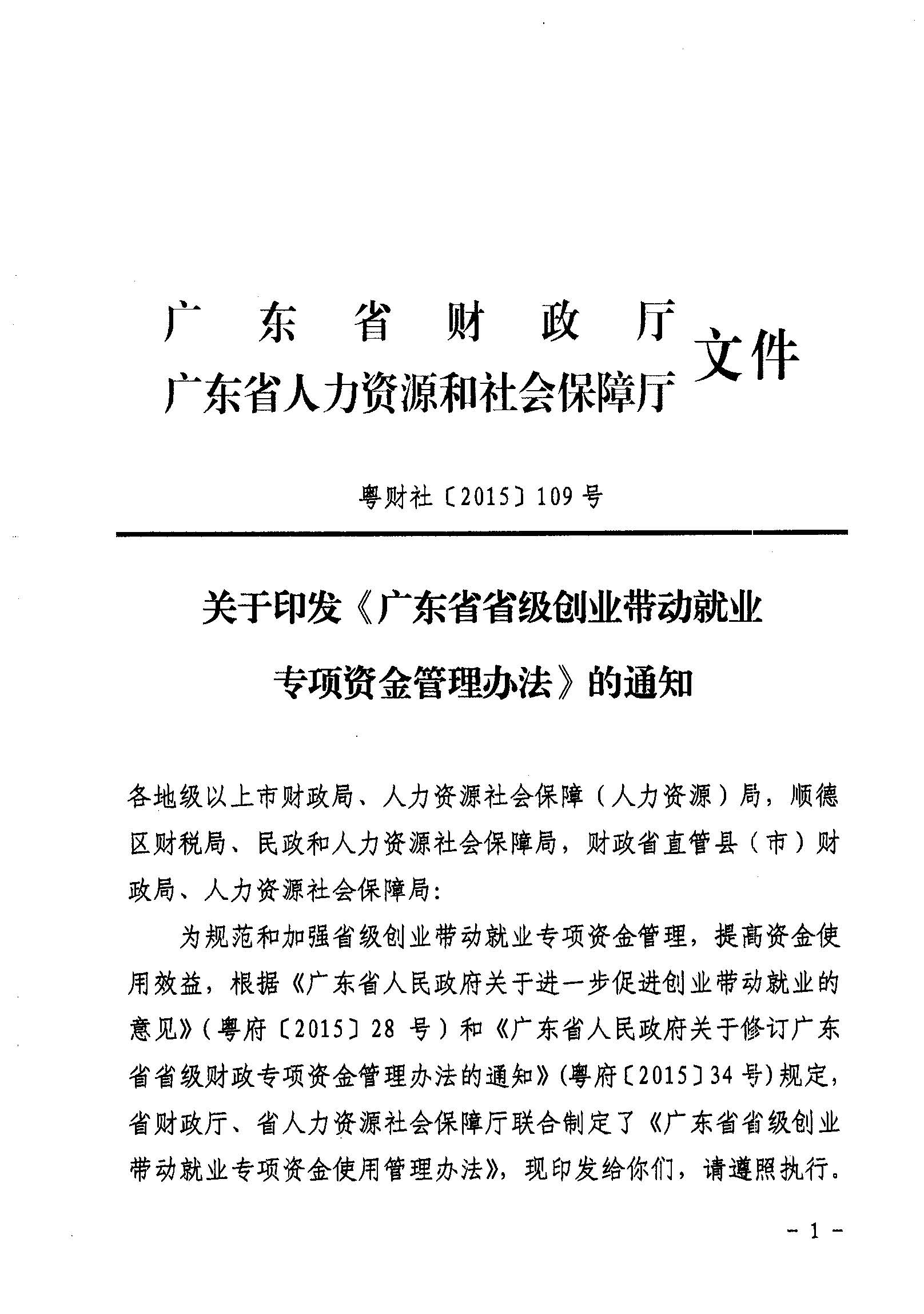 广东省财政厅
广东省人力资源和社会保障厅 文件

粤财社〔2015〕109号

关于印发《广东省省级创业带动就业专项资金管理办法》的通知

各地级以上市财政局、人力资源社会保障（人力资源）局，顺德区财税局、民政和人力资源社会保障局，财政省直管县（市）财政局、人力资源社会保障局：

为规范和加强省级创业带动就业专项资金管理，提高资金使用效益，根据《广东省人民政府关于进一步促进创业带动就业的意见》（粤府〔2015〕28号）和《广东省人民政府关于修订广东省省级财政专项资金管理办法的通知》（粤府〔2015〕34号）规定，省财政厅、省人力资源社会保障厅联合制定了《广东省省级创业带动就业专项资金使用管理办法》，现印发给你们，请遵照执行。

－1－